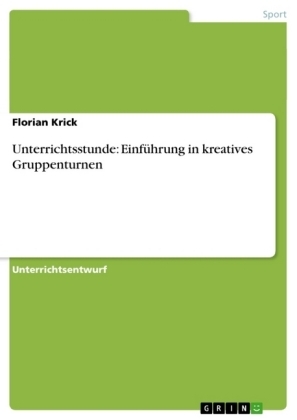 Sport

Florian Krick

Unterrichtsstunde: Einführung in kreatives Gruppenturnen

Unterrichtsentwurf

GRIN